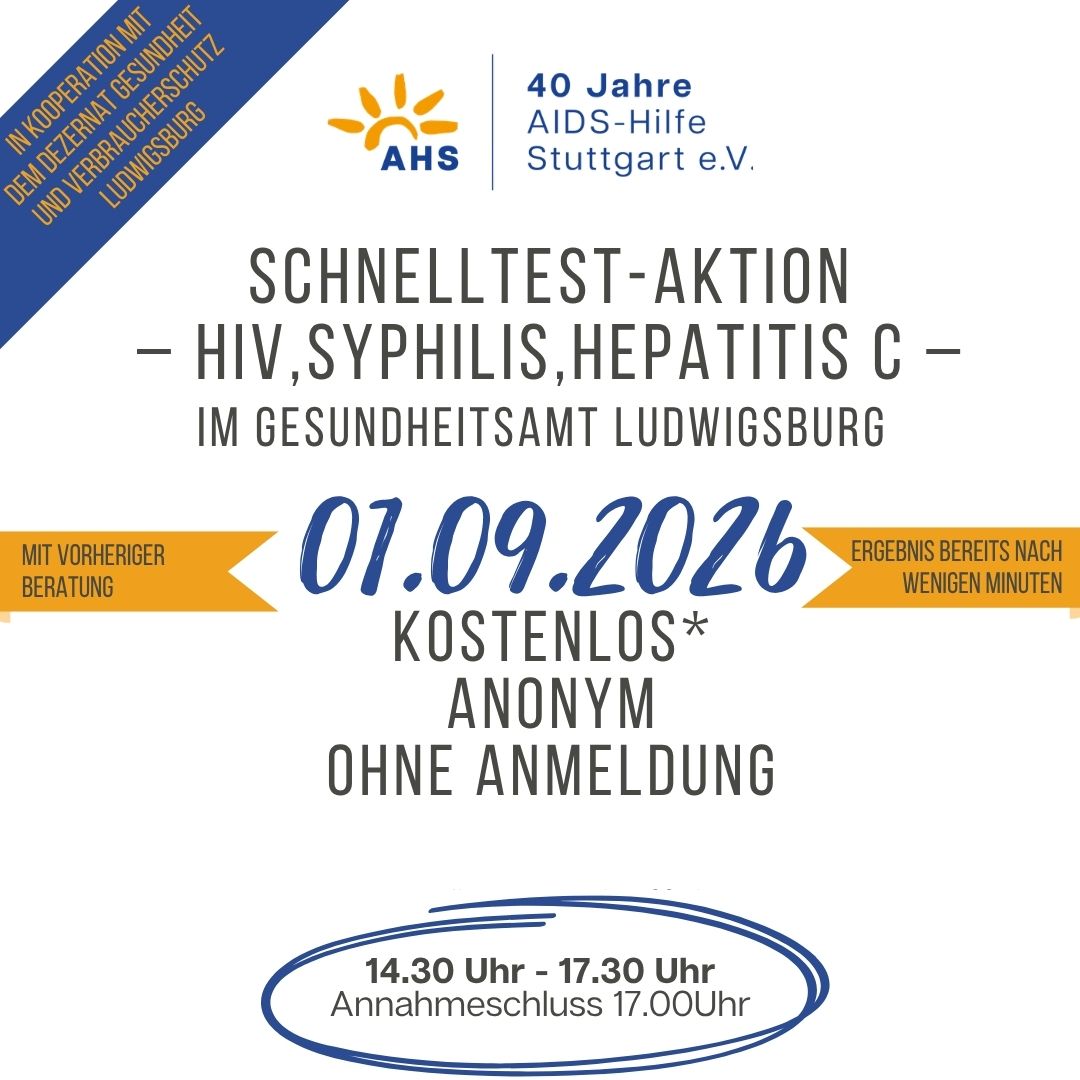 IN KOOPERATION MIT DEM DEZERNAT GESUNDHEIT UND VERBRAUCHERSCHUTZ LUDWIGSBURG

AHS

40 Jahre
AIDS-Hilfe
Stuttgart e.V.

SCHNELLTEST-AKTION
– HIV,SYPHILIS,HEPATITIS C –
IM GESUNDHEITSAMT LUDWIGSBURG

MIT VORHERIGER BERATUNG

01.09.2026

ERGEBNIS BEREITS NACH WENIGEN MINUTEN

KOSTENLOS*
ANONYM
OHNE ANMELDUNG

14.30 Uhr - 17.30 Uhr
Annahmeschluss 17.00Uhr